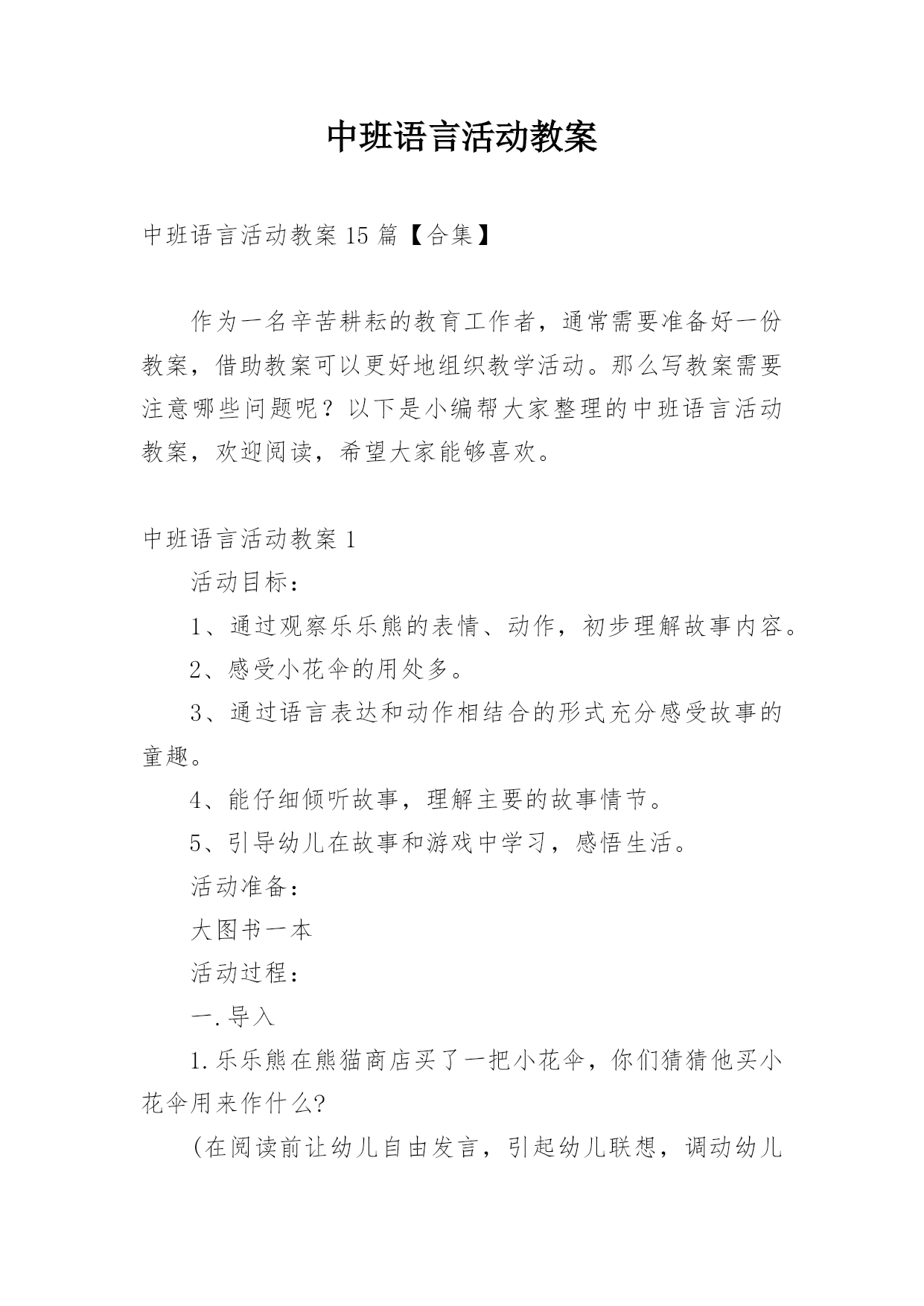 中班语言活动教案

中班语言活动教案 15 篇【合集】

作为一名辛苦耕耘的教育工作者，通常需要准备好一份教案，借助教案可以更好地组织教学活动。那么写教案需要注意哪些问题呢？以下是小编帮大家整理的中班语言活动教案，欢迎阅读，希望大家能够喜欢。

中班语言活动教案 1

活动目标：

1、通过观察乐乐熊的表情、动作，初步理解故事内容。

2、感受小花伞的用处多。

3、通过语言表达和动作相结合的形式充分感受故事的童趣。

4、能仔细倾听故事，理解主要的故事情节。

5、引导幼儿在故事和游戏中学习，感悟生活。

活动准备：

大图书一本

活动过程：

一.导入

1.乐乐熊在熊猫商店买了一把小花伞，你们猜猜他买小花伞用来作什么?

(在阅读前让幼儿自由发言，引起幼儿联想，调动幼儿